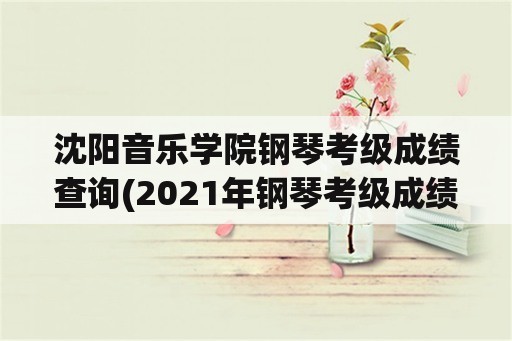 沈阳音乐学院钢琴考级成绩查询(2021年钢琴考级成绩